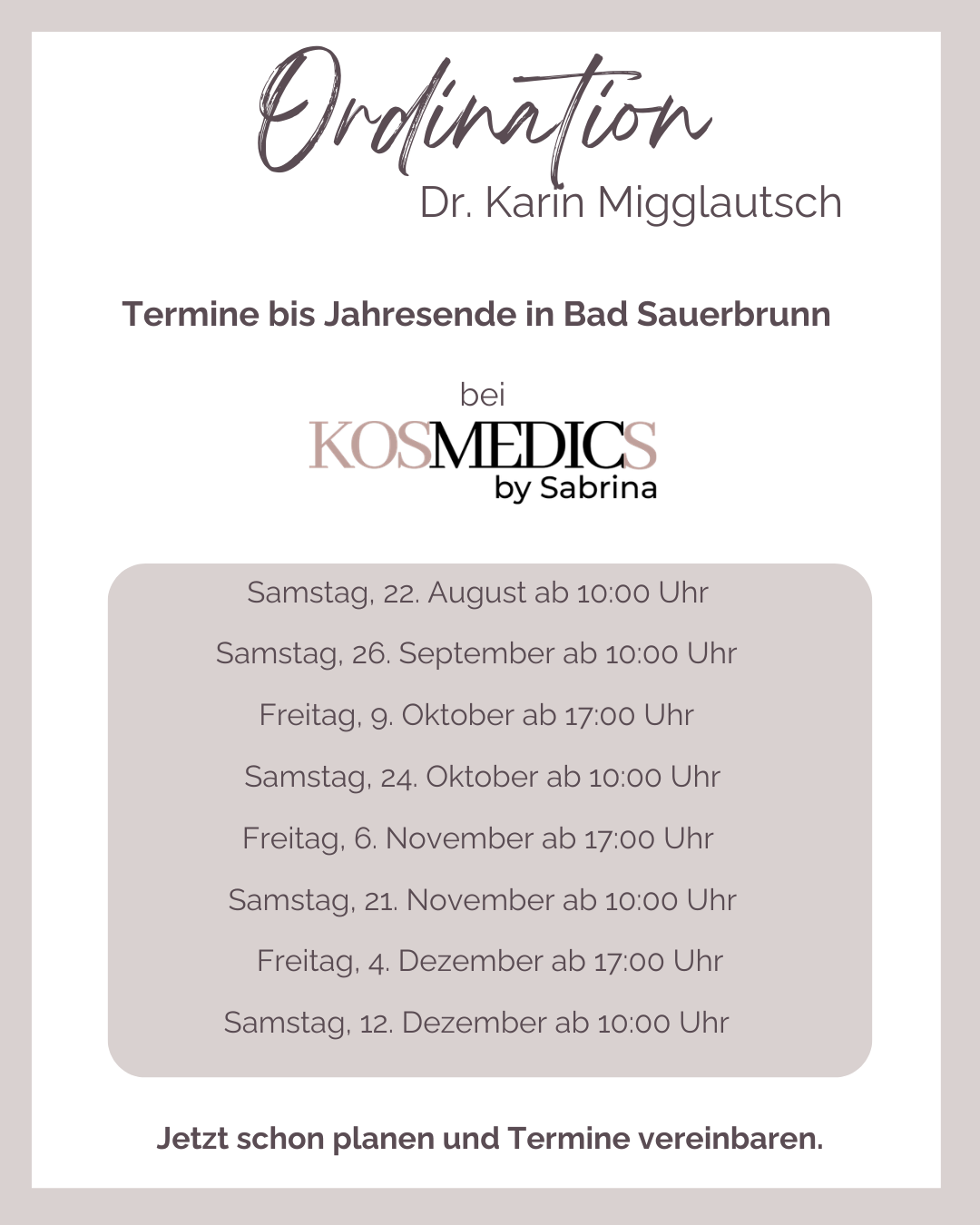 Ordination
Dr. Karin Migglautsch

Termine bis Jahresende in Bad Sauerbrunn

bei
KOSMEDICS
by Sabrina

Samstag, 22. August ab 10:00 Uhr

Samstag, 26. September ab 10:00 Uhr

Freitag, 9. Oktober ab 17:00 Uhr

Samstag, 24. Oktober ab 10:00 Uhr

Freitag, 6. November ab 17:00 Uhr

Samstag, 21. November ab 10:00 Uhr

Freitag, 4. Dezember ab 17:00 Uhr

Samstag, 12. Dezember ab 10:00 Uhr

Jetzt schon planen und Termine vereinbaren.